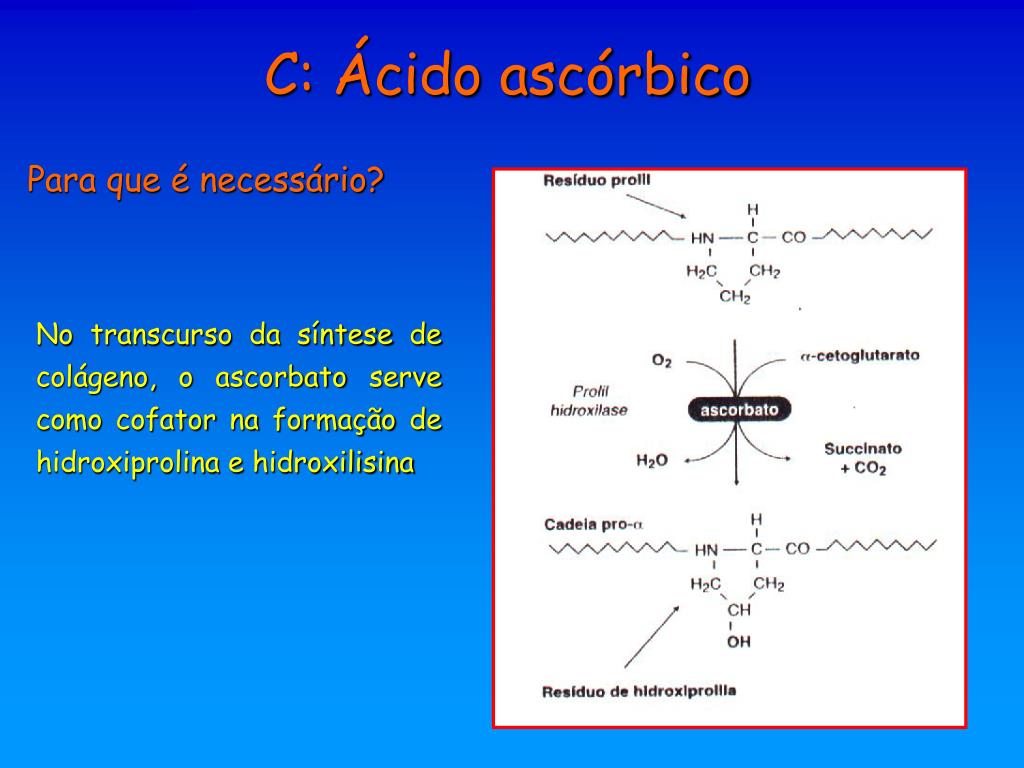 C: Ácido ascórbico

Para que é necessário?

No transcurso da síntese de colágeno, o ascorbato serve como cofator na formação de hidroxiprolina e hidroxilisina

Resíduo prolil

H
HN — C — CO
$H_2C$ $CH_2$
$CH_2$

$O_2$

$\alpha$-cetoglutarato

Prolil hidroxilase

ascorbato

$H_2O$

Succinato + $CO_2$

Cadeia pro-$\alpha$

H
HN — C — CO
$H_2C$ $CH_2$
CH
OH

Resíduo de hidroxiprolila